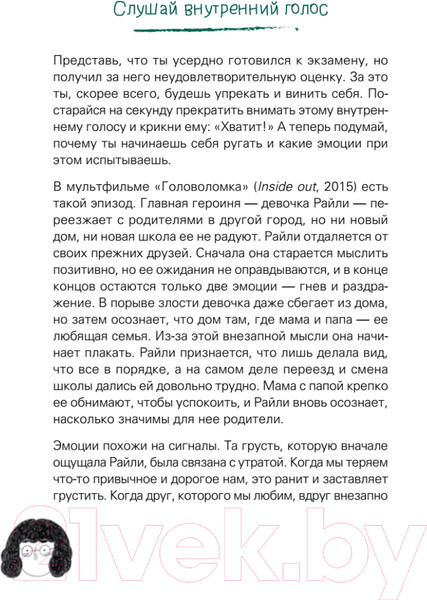 Слушай внутренний голос

Представь, что ты усердно готовился к экзамену, но получил за него неудовлетворительную оценку. За это ты, скорее всего, будешь упрекать и винить себя. Постарайся на секунду прекратить внимать этому внутреннему голосу и крикни ему: «Хватит!» А теперь подумай, почему ты начинаешь себя ругать и какие эмоции при этом испытываешь.

В мультфильме «Головоломка» (Inside out, 2015) есть такой эпизод. Главная героиня — девочка Райли — переезжает с родителями в другой город, но ни новый дом, ни новая школа ее не радуют. Райли отдаляется от своих прежних друзей. Сначала она старается мыслить позитивно, но ее ожидания не оправдываются, и в конце концов остаются только две эмоции — гнев и раздражение. В порыве злости девочка даже сбегает из дома, но затем осознает, что дом там, где мама и папа — ее любящая семья. Из-за этой внезапной мысли она начинает плакать. Райли признается, что лишь делала вид, что все в порядке, а на самом деле переезд и смена школы дались ей довольно трудно. Мама с папой крепко ее обнимают, чтобы успокоить, и Райли вновь осознает, насколько значимы для нее родители.

Эмоции похожи на сигналы. Та грусть, которую вначале ощущала Райли, была связана с утратой. Когда мы теряем что-то привычное и дорогое нам, это ранит и заставляет грустить. Когда друг, которого мы любим, вдруг внезапно

21vek.by